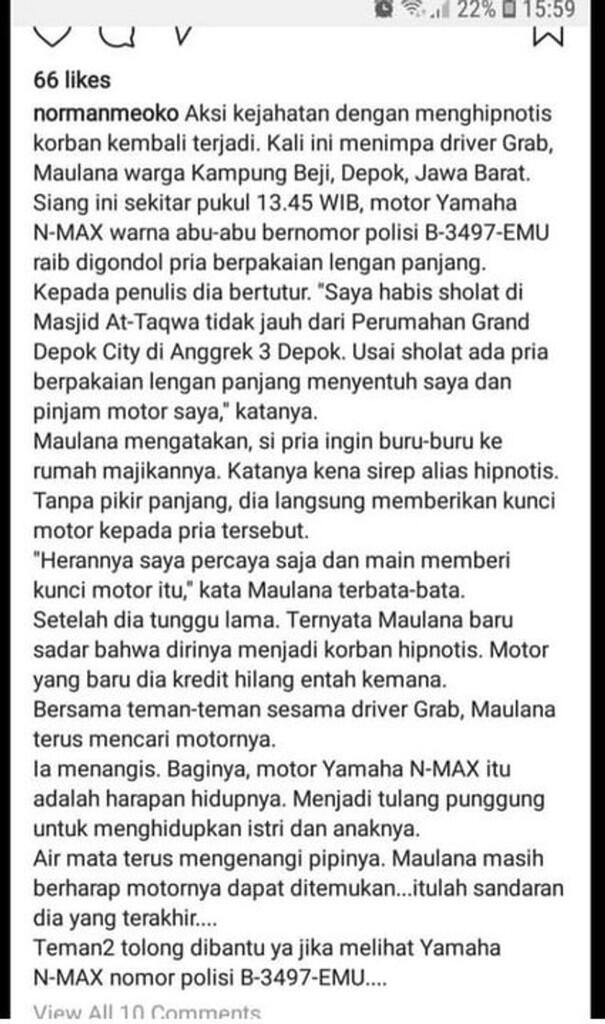 22% 15:59

66 likes

normanmeoko Aksi kejahatan dengan menghipnotis korban kembali terjadi. Kali ini menimpa driver Grab, Maulana warga Kampung Beji, Depok, Jawa Barat.
Siang ini sekitar pukul 13.45 WIB, motor Yamaha N-MAX warna abu-abu bernomor polisi B-3497-EMU raib digondol pria berpakaian lengan panjang.
Kepada penulis dia bertutur. "Saya habis sholat di Masjid At-Taqwa tidak jauh dari Perumahan Grand Depok City di Anggrek 3 Depok. Usai sholat ada pria berpakaian lengan panjang menyentuh saya dan pinjam motor saya," katanya.
Maulana mengatakan, si pria ingin buru-buru ke rumah majikannya. Katanya kena sirep alias hipnotis. Tanpa pikir panjang, dia langsung memberikan kunci motor kepada pria tersebut.
"Herannya saya percaya saja dan main memberi kunci motor itu," kata Maulana terbata-bata.
Setelah dia tunggu lama. Ternyata Maulana baru sadar bahwa dirinya menjadi korban hipnotis. Motor yang baru dia kredit hilang entah kemana.
Bersama teman-teman sesama driver Grab, Maulana terus mencari motornya.
Ia menangis. Baginya, motor Yamaha N-MAX itu adalah harapan hidupnya. Menjadi tulang punggung untuk menghidupkan istri dan anaknya.
Air mata terus mengenangi pipinya. Maulana masih berharap motornya dapat ditemukan...itulah sandaran dia yang terakhir....
Teman2 tolong dibantu ya jika melihat Yamaha N-MAX nomor polisi B-3497-EMU....
View All 10 Comments